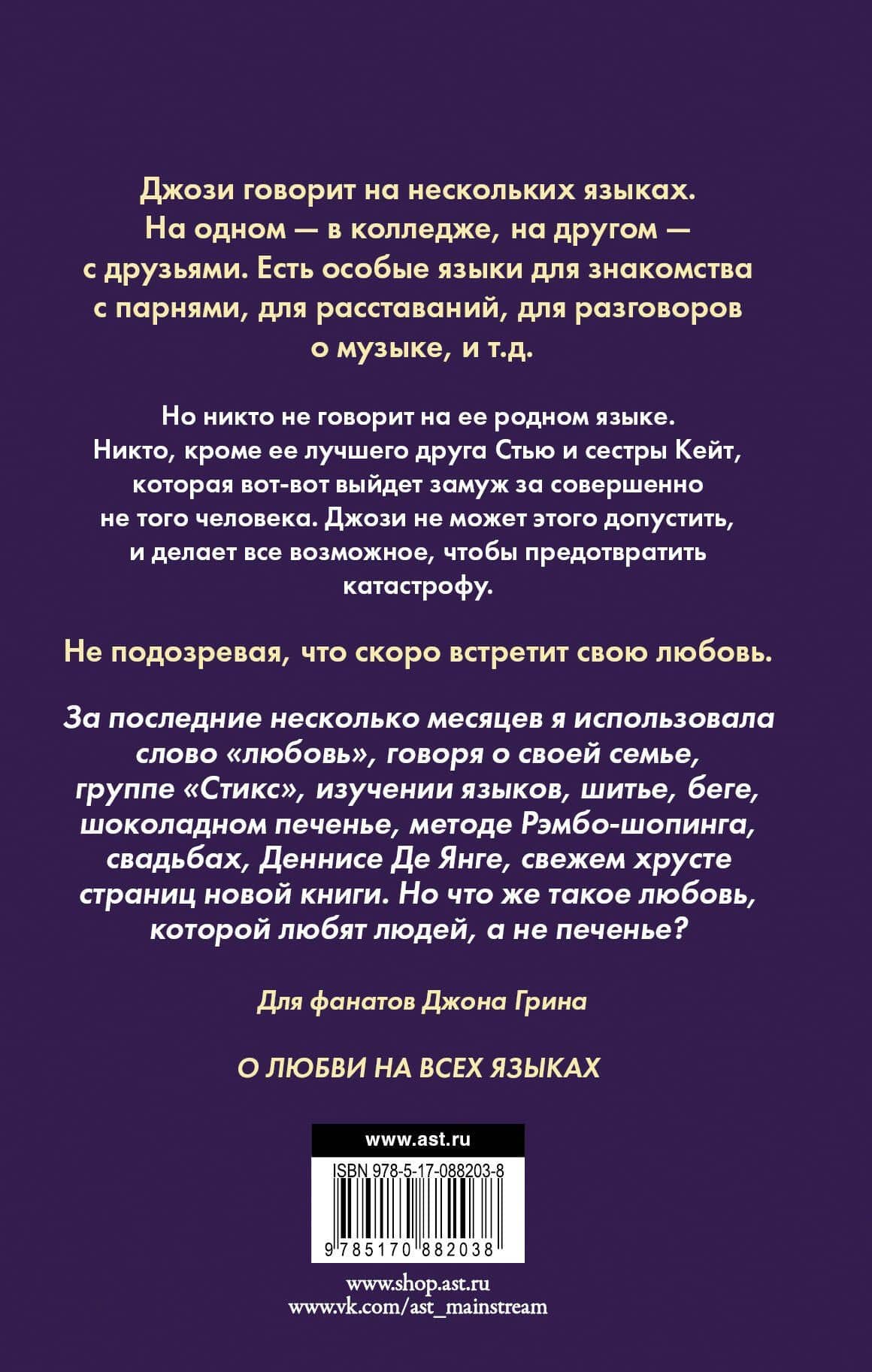 Джози говорит на нескольких языках. На одном — в колледже, на другом — с друзьями. Есть особые языки для знакомства с парнями, для расставаний, для разговоров о музыке, и т.д.

Но никто не говорит на ее родном языке. Никто, кроме ее лучшего друга Стью и сестры Кейт, которая вот-вот выйдет замуж за совершенно не того человека. Джози не может этого допустить, и делает все возможное, чтобы предотвратить катастрофу.

Не подозревая, что скоро встретит свою любовь.

За последние несколько месяцев я использовала слово «любовь», говоря о своей семье, группе «Стикс», изучении языков, шитье, беге, шоколадном печенье, методе Рэмбо-шопинга, свадьбах, Деннисе Де Янге, свежем хрусте страниц новой книги. Но что же такое любовь, которой любят людей, а не печенье?

Для фанатов Джона Грина

О ЛЮБВИ НА ВСЕХ ЯЗЫКАХ

www.ast.ru

ISBN 978-5-17-088203-8

9 785170 882038

www.shop.ast.ru
www.vk.com/ast_mainstream